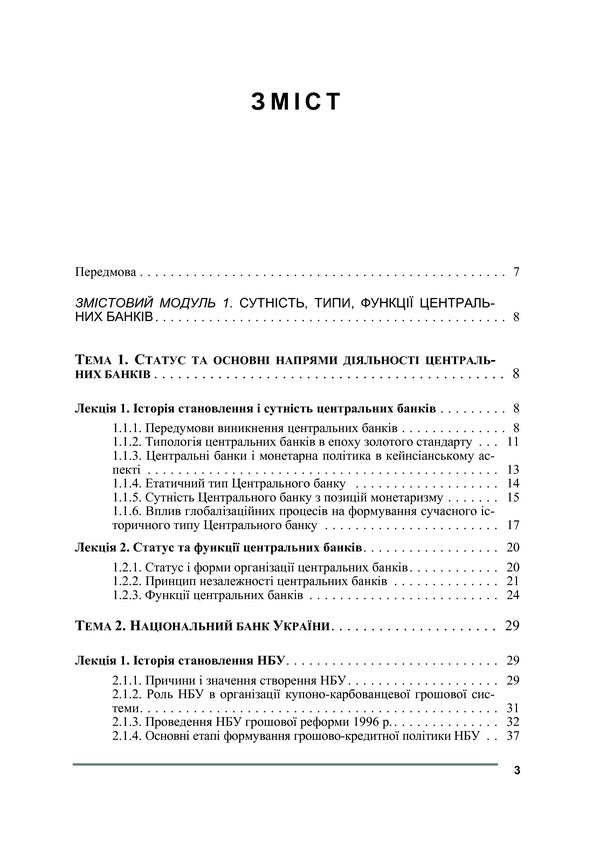 ЗМІСТ

Передмова 7

ЗМІСТОВИЙ МОДУЛЬ 1. СУТНІСТЬ, ТИПИ, ФУНКЦІЇ ЦЕНТРАЛЬНИХ БАНКІВ 8

ТЕМА 1. СТАТУС ТА ОСНОВНІ НАПРЯМИ ДІЯЛЬНОСТІ ЦЕНТРАЛЬНИХ БАНКІВ 8

Лекція 1. Історія становлення і сутність центральних банків 8

1.1.1. Передумови виникнення центральних банків 8
1.1.2. Типологія центральних банків в епоху золотого стандарту 11
1.1.3. Центральні банки і монетарна політика в кейнсіанському аспекті 13
1.1.4. Етатичний тип Центрального банку 14
1.1.5. Сутність Центрального банку з позицій монетаризму 15
1.1.6. Вплив глобалізаційних процесів на формування сучасного історичного типу Центрального банку 17

Лекція 2. Статус та функції центральних банків 20

1.2.1. Статус і форми організації центральних банків 20
1.2.2. Принцип незалежності центральних банків 21
1.2.3. Функції центральних банків 24

ТЕМА 2. НАЦІОНАЛЬНИЙ БАНК УКРАЇНИ 29

Лекція 1. Історія становлення НБУ 29

2.1.1. Причини і значення створення НБУ 29
2.1.2. Роль НБУ в організації купоно-карбованцевої грошової системи 31
2.1.3. Проведення НБУ грошової реформи 1996 р. 32
2.1.4. Основні етапі формування грошово-кредитної політики НБУ 37

3